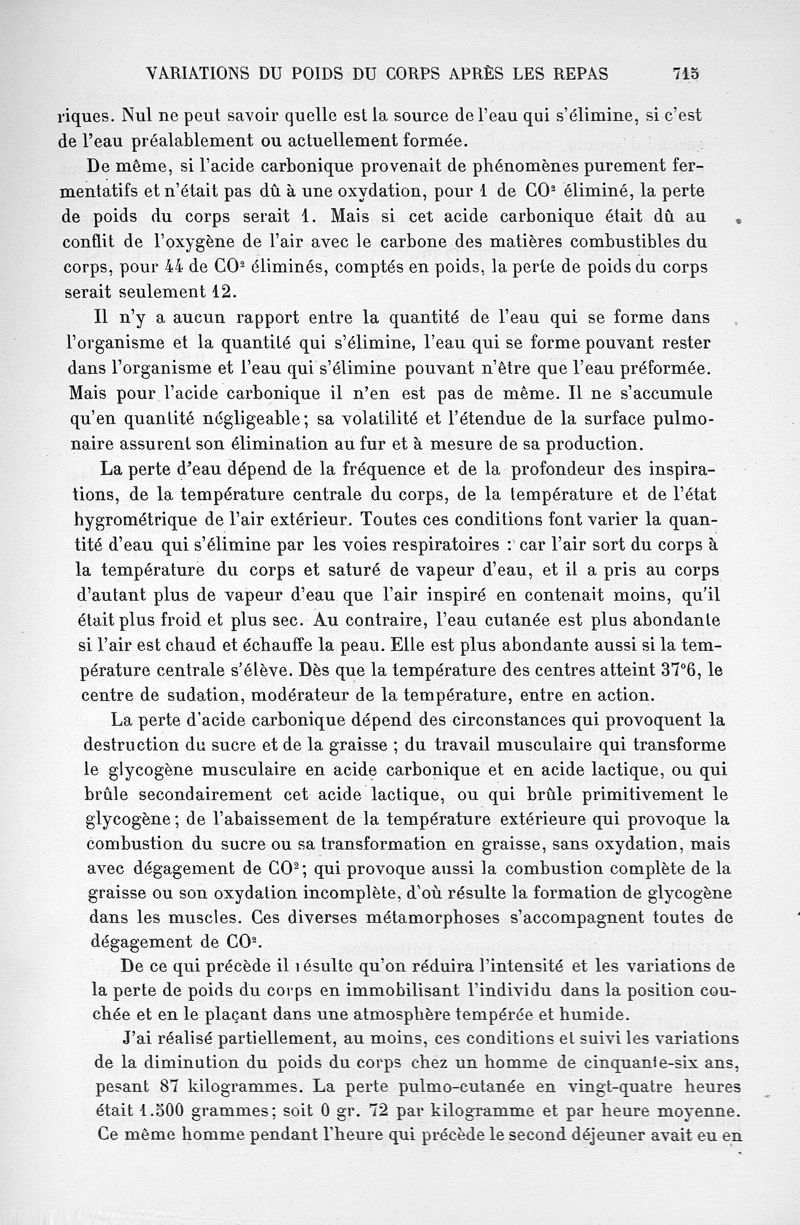 VARIATIONS DU POIDS DU CORPS APRÈS LES REPAS 715

riques. Nul ne peut savoir quelle est la source de l'eau qui s'élimine, si c'est de l'eau préalablement ou actuellement formée.

De même, si l'acide carbonique provenait de phénomènes purement fermentatifs et n'était pas dû à une oxydation, pour 1 de $CO^2$ éliminé, la perte de poids du corps serait 1. Mais si cet acide carbonique était dû au conflit de l'oxygène de l'air avec le carbone des matières combustibles du corps, pour 44 de $CO^2$ éliminés, comptés en poids, la perte de poids du corps serait seulement 12.

Il n'y a aucun rapport entre la quantité de l'eau qui se forme dans l'organisme et la quantité qui s'élimine, l'eau qui se forme pouvant rester dans l'organisme et l'eau qui s'élimine pouvant n'être que l'eau préformée. Mais pour l'acide carbonique il n'en est pas de même. Il ne s'accumule qu'en quantité négligeable; sa volatilité et l'étendue de la surface pulmonaire assurent son élimination au fur et à mesure de sa production.

La perte d'eau dépend de la fréquence et de la profondeur des inspirations, de la température centrale du corps, de la température et de l'état hygrométrique de l'air extérieur. Toutes ces conditions font varier la quantité d'eau qui s'élimine par les voies respiratoires : car l'air sort du corps à la température du corps et saturé de vapeur d'eau, et il a pris au corps d'autant plus de vapeur d'eau que l'air inspiré en contenait moins, qu'il était plus froid et plus sec. Au contraire, l'eau cutanée est plus abondante si l'air est chaud et échauffe la peau. Elle est plus abondante aussi si la température centrale s'élève. Dès que la température des centres atteint 37°6, le centre de sudation, modérateur de la température, entre en action.

La perte d'acide carbonique dépend des circonstances qui provoquent la destruction du sucre et de la graisse ; du travail musculaire qui transforme le glycogène musculaire en acide carbonique et en acide lactique, ou qui brûle secondairement cet acide lactique, ou qui brûle primitivement le glycogène; de l'abaissement de la température extérieure qui provoque la combustion du sucre ou sa transformation en graisse, sans oxydation, mais avec dégagement de $CO^2$; qui provoque aussi la combustion complète de la graisse ou son oxydation incomplète, d'où résulte la formation de glycogène dans les muscles. Ces diverses métamorphoses s'accompagnent toutes de dégagement de $CO^2$.

De ce qui précède il résulte qu'on réduira l'intensité et les variations de la perte de poids du corps en immobilisant l'individu dans la position couchée et en le plaçant dans une atmosphère tempérée et humide.

J'ai réalisé partiellement, au moins, ces conditions et suivi les variations de la diminution du poids du corps chez un homme de cinquante-six ans, pesant 87 kilogrammes. La perte pulmo-cutanée en vingt-quatre heures était 1.500 grammes; soit 0 gr. 72 par kilogramme et par heure moyenne. Ce même homme pendant l'heure qui précède le second déjeuner avait eu en